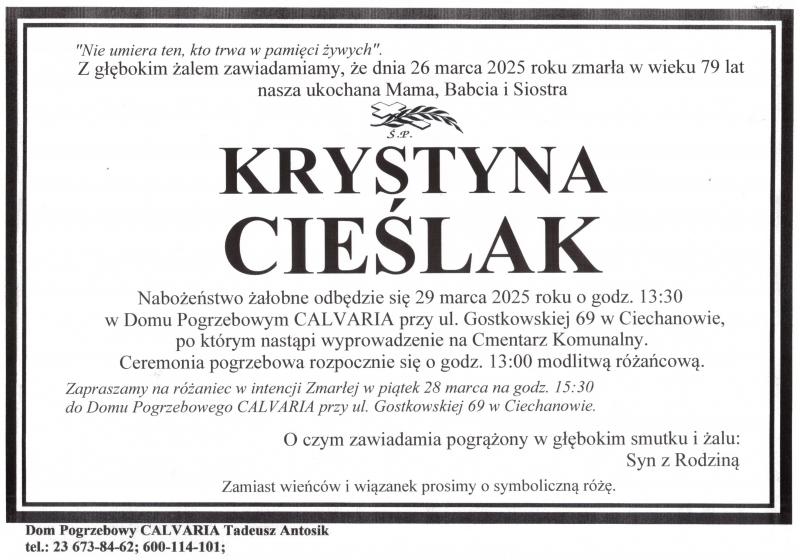 "Nie umiera ten, kto trwa w pamięci żywych".
Z głębokim żalem zawiadamiamy, że dnia 26 marca 2025 roku zmarła w wieku 79 lat nasza ukochana Mama, Babcia i Siostra

Ś.P.

KRYSTYNA
CIEŚLAK

Nabożeństwo żałobne odbędzie się 29 marca 2025 roku o godz. 13:30 w Domu Pogrzebowym CALVARIA przy ul. Gostkowskiej 69 w Ciechanowie, po którym nastąpi wyprowadzenie na Cmentarz Komunalny.
Ceremonia pogrzebowa rozpocznie się o godz. 13:00 modlitwą różańcową.

Zapraszamy na różaniec w intencji Zmarłej w piątek 28 marca na godz. 15:30 do Domu Pogrzebowego CALVARIA przy ul. Gostkowskiej 69 w Ciechanowie.

O czym zawiadamia pogrążony w głębokim smutku i żalu:
Syn z Rodziną

Zamiast wieńców i wiązanek prosimy o symboliczną różę.

Dom Pogrzebowy CALVARIA Tadeusz Antosik
tel.: 23 673-84-62; 600-114-101;